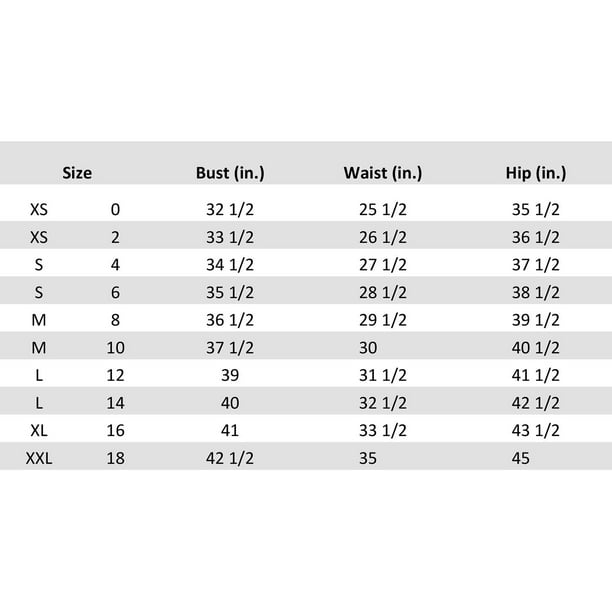 | Size | | Bust (in.) | Waist (in.) | Hip (in.) |
|---|---|---|---|---|
| XS | 0 | 32 1/2 | 25 1/2 | 35 1/2 |
| XS | 2 | 33 1/2 | 26 1/2 | 36 1/2 |
| S | 4 | 34 1/2 | 27 1/2 | 37 1/2 |
| S | 6 | 35 1/2 | 28 1/2 | 38 1/2 |
| M | 8 | 36 1/2 | 29 1/2 | 39 1/2 |
| M | 10 | 37 1/2 | 30 | 40 1/2 |
| L | 12 | 39 | 31 1/2 | 41 1/2 |
| L | 14 | 40 | 32 1/2 | 42 1/2 |
| XL | 16 | 41 | 33 1/2 | 43 1/2 |
| XXL | 18 | 42 1/2 | 35 | 45 |